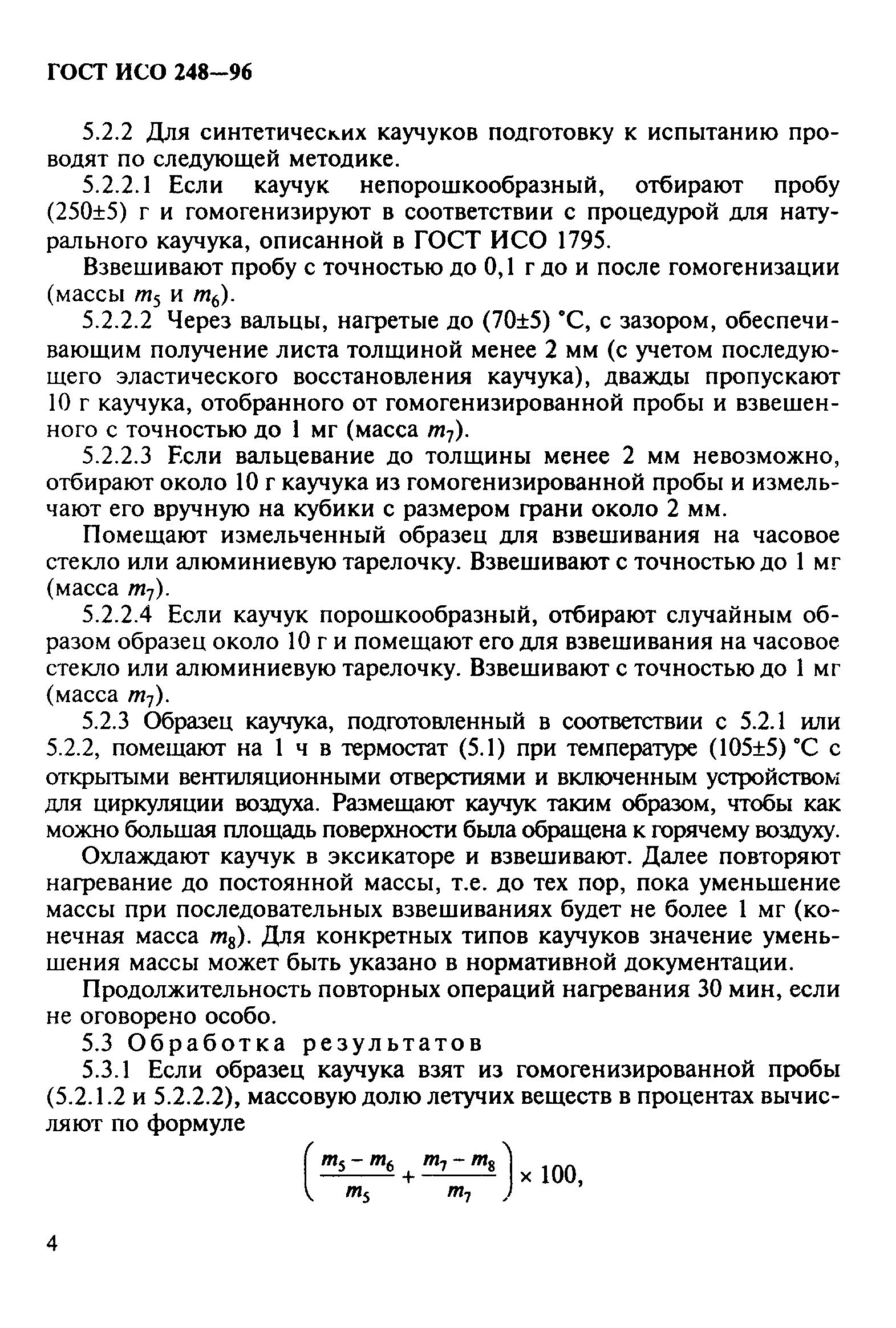 ГОСТ ИСО 248—96

5.2.2 Для синтетических каучуков подготовку к испытанию проводят по следующей методике.

5.2.2.1 Если каучук непорошкообразный, отбирают пробу (250±5) г и гомогенизируют в соответствии с процедурой для натурального каучука, описанной в ГОСТ ИСО 1795.

Взвешивают пробу с точностью до 0,1 г до и после гомогенизации (массы $m_5$ и $m_6$).

5.2.2.2 Через вальцы, нагретые до (70±5) °С, с зазором, обеспечивающим получение листа толщиной менее 2 мм (с учетом последующего эластического восстановления каучука), дважды пропускают 10 г каучука, отобранного от гомогенизированной пробы и взвешенного с точностью до 1 мг (масса $m_7$).

5.2.2.3 Если вальцевание до толщины менее 2 мм невозможно, отбирают около 10 г каучука из гомогенизированной пробы и измельчают его вручную на кубики с размером грани около 2 мм.

Помещают измельченный образец для взвешивания на часовое стекло или алюминиевую тарелочку. Взвешивают с точностью до 1 мг (масса $m_7$).

5.2.2.4 Если каучук порошкообразный, отбирают случайным образом образец около 10 г и помещают его для взвешивания на часовое стекло или алюминиевую тарелочку. Взвешивают с точностью до 1 мг (масса $m_7$).

5.2.3 Образец каучука, подготовленный в соответствии с 5.2.1 или 5.2.2, помещают на 1 ч в термостат (5.1) при температуре (105±5) °С с открытыми вентиляционными отверстиями и включенным устройством для циркуляции воздуха. Размещают каучук таким образом, чтобы как можно большая площадь поверхности была обращена к горячему воздуху.

Охлаждают каучук в эксикаторе и взвешивают. Далее повторяют нагревание до постоянной массы, т.е. до тех пор, пока уменьшение массы при последовательных взвешиваниях будет не более 1 мг (конечная масса $m_8$). Для конкретных типов каучуков значение уменьшения массы может быть указано в нормативной документации.

Продолжительность повторных операций нагревания 30 мин, если не оговорено особо.

5.3 Обработка результатов

5.3.1 Если образец каучука взят из гомогенизированной пробы (5.2.1.2 и 5.2.2.2), массовую долю летучих веществ в процентах вычисляют по формуле

$\left(\frac{m_5 - m_6}{m_5} + \frac{m_7 - m_8}{m_7}\right) \times 100,$

4